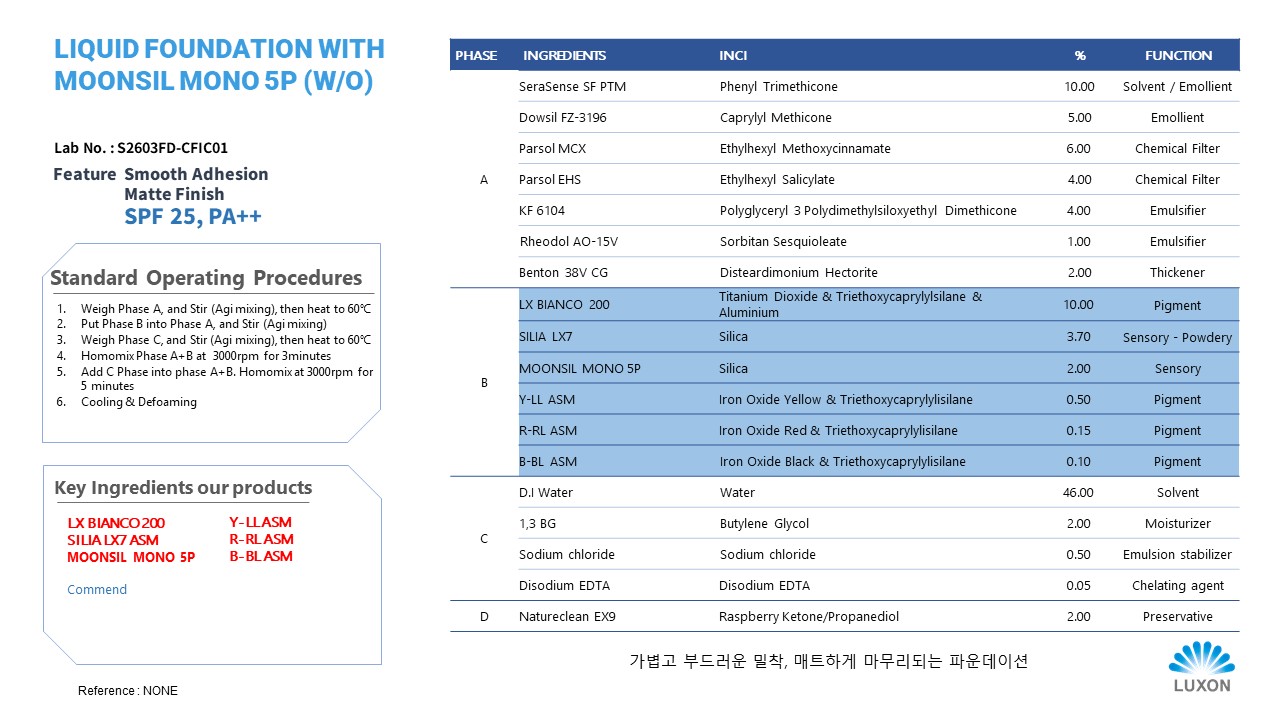 LIQUID FOUNDATION WITH MOONSIL MONO 5P (W/O)

Lab No. : S2603FD-CFIC01

Feature Smooth Adhesion
Matte Finish
SPF 25, PA++

Standard Operating Procedures

1. Weigh Phase A, and Stir (Agi mixing), then heat to 60℃
2. Put Phase B into Phase A, and Stir (Agi mixing)
3. Weigh Phase C, and Stir (Agi mixing), then heat to 60℃
4. Homomix Phase A+B at 3000rpm for 3minutes
5. Add C Phase into phase A+B. Homomix at 3000rpm for 5 minutes
6. Cooling & Defoaming

Key Ingredients our products

LX BIANCO 200
SILIA LX7 ASM
MOONSIL MONO 5P
Y-LL ASM
R-RL ASM
B-BL ASM

Commend

Reference : NONE

| PHASE | INGREDIENTS | INCI | % | FUNCTION |
|---|---|---|---|---|
| A | SeraSense SF PTM | Phenyl Trimethicone | 10.00 | Solvent / Emollient |
| | Dowsil FZ-3196 | Caprylyl Methicone | 5.00 | Emollient |
| | Parsol MCX | Ethylhexyl Methoxycinnamate | 6.00 | Chemical Filter |
| | Parsol EHS | Ethylhexyl Salicylate | 4.00 | Chemical Filter |
| | KF 6104 | Polyglyceryl 3 Polydimethylsiloxyethyl Dimethicone | 4.00 | Emulsifier |
| | Rheodol AO-15V | Sorbitan Sesquioleate | 1.00 | Emulsifier |
| | Benton 38V CG | Disteardimonium Hectorite | 2.00 | Thickener |
| B | LX BIANCO 200 | Titanium Dioxide & Triethoxycaprylylsilane & Aluminium | 10.00 | Pigment |
| | SILIA LX7 | Silica | 3.70 | Sensory - Powdery |
| | MOONSIL MONO 5P | Silica | 2.00 | Sensory |
| | Y-LL ASM | Iron Oxide Yellow & Triethoxycaprylylisilane | 0.50 | Pigment |
| | R-RL ASM | Iron Oxide Red & Triethoxycaprylylisilane | 0.15 | Pigment |
| | B-BL ASM | Iron Oxide Black & Triethoxycaprylylisilane | 0.10 | Pigment |
| C | D.I Water | Water | 46.00 | Solvent |
| | 1,3 BG | Butylene Glycol | 2.00 | Moisturizer |
| | Sodium chloride | Sodium chloride | 0.50 | Emulsion stabilizer |
| | Disodium EDTA | Disodium EDTA | 0.05 | Chelating agent |
| D | Natureclean EX9 | Raspberry Ketone/Propanediol | 2.00 | Preservative |

가볍고 부드러운 밀착, 매트하게 마무리되는 파운데이션

LUXON